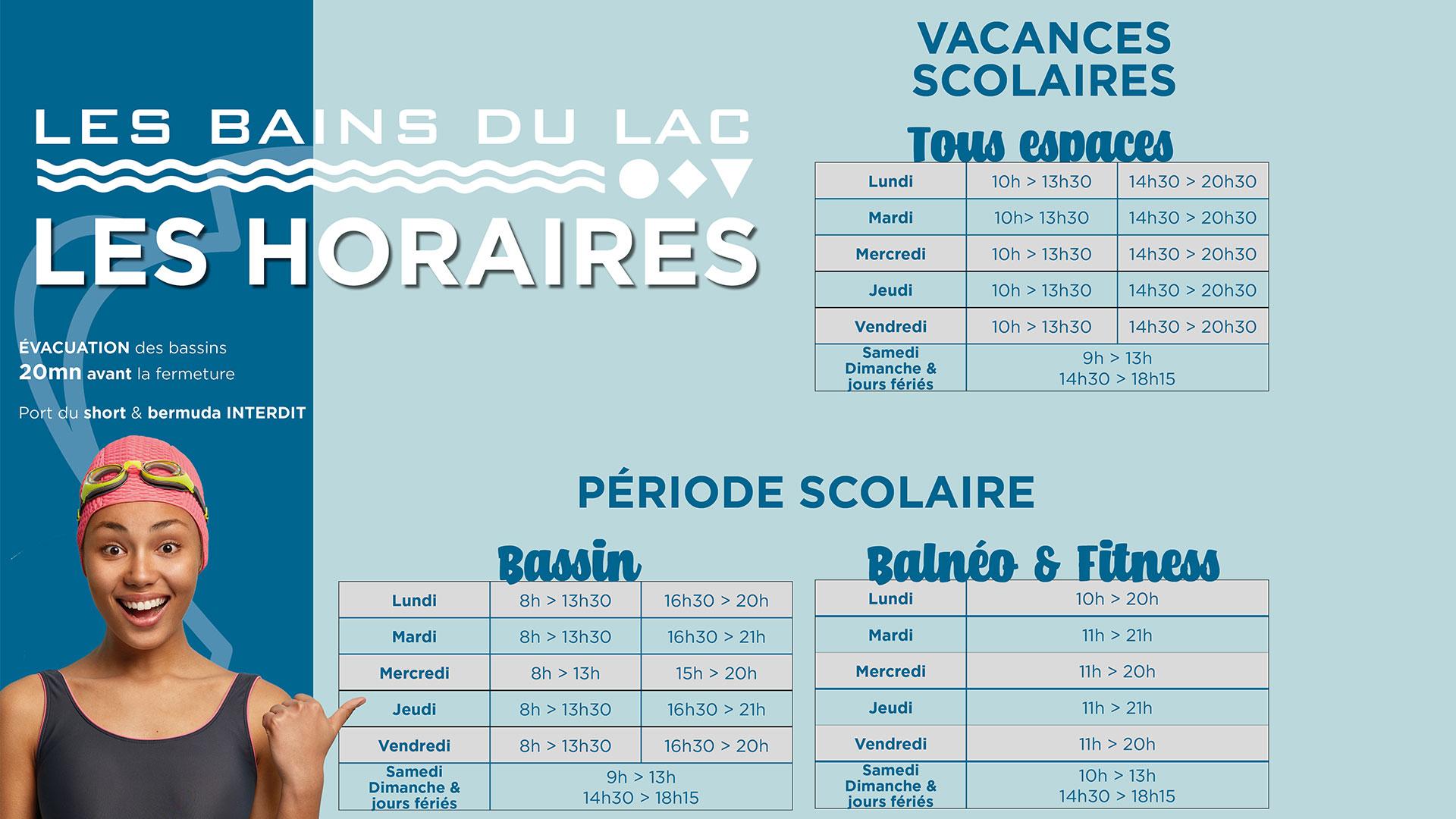 LES BAINS DU LAC

LES HORAIRES

ÉVACUATION des bassins
20mn avant la fermeture

Port du short & bermuda INTERDIT

VACANCES SCOLAIRES

Tous espaces

| Lundi | 10h > 13h30 | 14h30 > 20h30 |
|---|---|---|
| Mardi | 10h> 13h30 | 14h30 > 20h30 |
| Mercredi | 10h > 13h30 | 14h30 > 20h30 |
| Jeudi | 10h > 13h30 | 14h30 > 20h30 |
| Vendredi | 10h > 13h30 | 14h30 > 20h30 |
| Samedi Dimanche & jours fériés | 9h > 13h 14h30 > 18h15 | |

PÉRIODE SCOLAIRE

Bassin

| Lundi | 8h > 13h30 | 16h30 > 20h |
|---|---|---|
| Mardi | 8h > 13h30 | 16h30 > 21h |
| Mercredi | 8h > 13h | 15h > 20h |
| Jeudi | 8h > 13h30 | 16h30 > 21h |
| Vendredi | 8h > 13h30 | 16h30 > 20h |
| Samedi Dimanche & jours fériés | 9h > 13h 14h30 > 18h15 | |

Balnéo & Fitness

| Lundi | 10h > 20h |
|---|---|
| Mardi | 11h > 21h |
| Mercredi | 11h > 20h |
| Jeudi | 11h > 21h |
| Vendredi | 11h > 20h |
| Samedi Dimanche & jours fériés | 10h > 13h 14h30 > 18h15 |